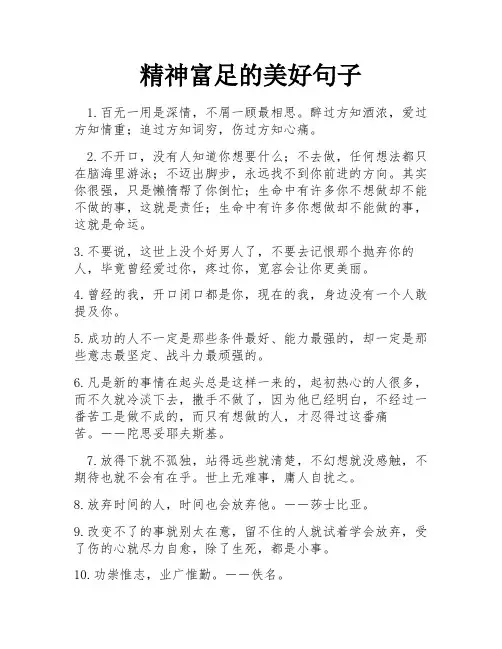 精神富足的美好句子

1. 百无一用是深情，不屑一顾最相思。醉过方知酒浓，爱过方知情重；追过方知词穷，伤过方知心痛。

2. 不开口，没有人知道你想要什么；不去做，任何想法都只在脑海里游泳；不迈出脚步，永远找不到你前进的方向。其实你很强，只是懒惰帮了你倒忙；生命中有许多你不想做却不能不做的事，这就是责任；生命中有许多你想做却不能做的事，这就是命运。

3. 不要说，这世上没个好男人了，不要去记恨那个抛弃你的人，毕竟曾经爱过你，疼过你，宽容会让你更美丽。

4. 曾经的我，开口闭口都是你，现在的我，身边没有一个人敢提及你。

5. 成功的人不一定是那些条件最好、能力最强的，却一定是那些意志最坚定、战斗力最顽强的。

6. 凡是新的事情在起头总是这样一来的，起初热心的人很多，而不久就冷淡下去，撒手不做了，因为他已经明白，不经过一番苦工是做不成的，而只有想做的人，才忍得过这番痛苦。——陀思妥耶夫斯基。

7. 放得下就不孤独，站得远些就清楚，不幻想就没感触，不期待也就不会有在乎。世上无难事，庸人自扰之。

8. 放弃时间的人，时间也会放弃他。——莎士比亚。

9. 改变不了的事就别太在意，留不住的人就试着学会放弃，受了伤的心就尽力自愈，除了生死，都是小事。

10. 功崇惟志，业广惟勤。——佚名。